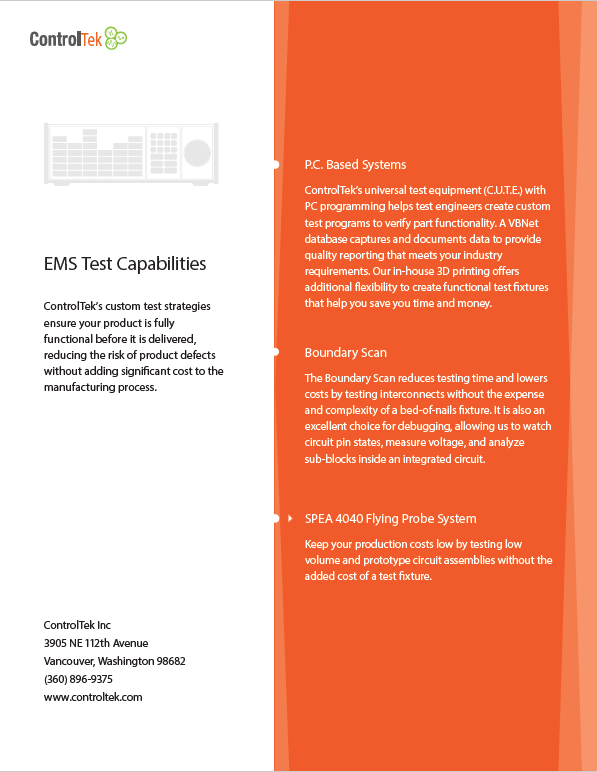 ControlTek

EMS Test Capabilities

ControlTek's custom test strategies ensure your product is fully functional before it is delivered, reducing the risk of product defects without adding significant cost to the manufacturing process.

ControlTek Inc
3905 NE 112th Avenue
Vancouver, Washington 98682
(360) 896-9375
www.controltek.com

P.C. Based Systems

ControlTek's universal test equipment (C.U.T.E.) with PC programming helps test engineers create custom test programs to verify part functionality. A VBNet database captures and documents data to provide quality reporting that meets your industry requirements. Our in-house 3D printing offers additional flexibility to create functional test fixtures that help you save you time and money.

Boundary Scan

The Boundary Scan reduces testing time and lowers costs by testing interconnects without the expense and complexity of a bed-of-nails fixture. It is also an excellent choice for debugging, allowing us to watch circuit pin states, measure voltage, and analyze sub-blocks inside an integrated circuit.

SPEA 4040 Flying Probe System

Keep your production costs low by testing low volume and prototype circuit assemblies without the added cost of a test fixture.